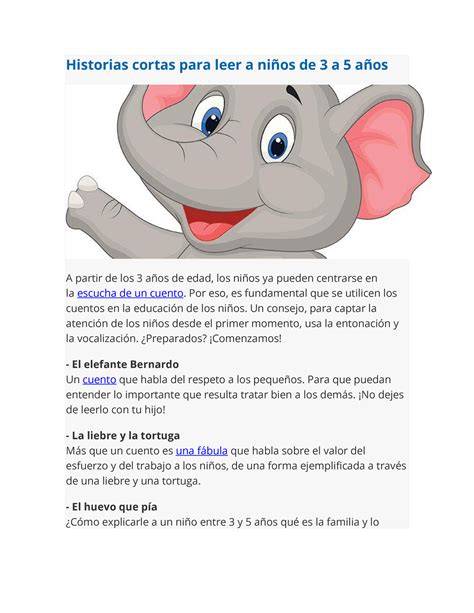 Historias cortas para leer a niños de 3 a 5 años

A partir de los 3 años de edad, los niños ya pueden centrarse en la escucha de un cuento. Por eso, es fundamental que se utilicen los cuentos en la educación de los niños. Un consejo, para captar la atención de los niños desde el primer momento, usa la entonación y la vocalización. ¿Preparados? ¡Comenzamos!

- El elefante Bernardo
Un cuento que habla del respeto a los pequeños. Para que puedan entender lo importante que resulta tratar bien a los demás. ¡No dejes de leerlo con tu hijo!

- La liebre y la tortuga
Más que un cuento es una fábula que habla sobre el valor del esfuerzo y del trabajo a los niños, de una forma ejemplificada a través de una liebre y una tortuga.

- El huevo que pía
¿Cómo explicarle a un niño entre 3 y 5 años qué es la familia y lo